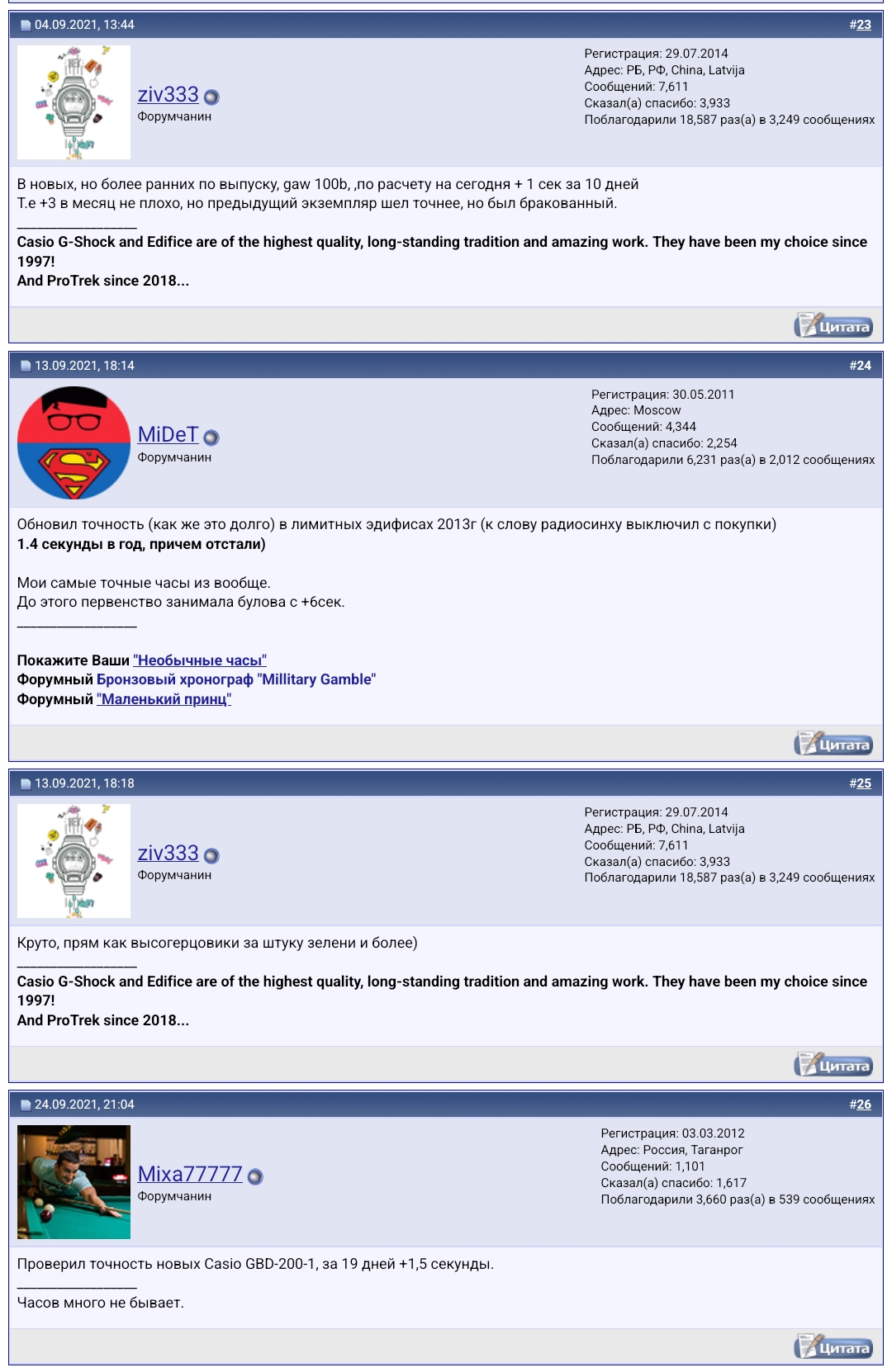 04.09.2021, 13:44 #23

ziv333
Форумчанин

Регистрация: 29.07.2014
Адрес: РБ, РФ, China, Latvija
Сообщений: 7,611
Сказал(а) спасибо: 3,933
Поблагодарили 18,587 раз(а) в 3,249 сообщениях

В новых, но более ранних по выпуску, gaw 100b, ,по расчету на сегодня + 1 сек за 10 дней
Т.е +3 в месяц не плохо, но предыдущий экземпляр шел точнее, но был бракованный.

__________________
Casio G-Shock and Edifice are of the highest quality, long-standing tradition and amazing work. They have been my choice since 1997!
And ProTrek since 2018...

Цитата

13.09.2021, 18:14 #24

MiDeT
Форумчанин

Регистрация: 30.05.2011
Адрес: Moscow
Сообщений: 4,344
Сказал(а) спасибо: 2,254
Поблагодарили 6,231 раз(а) в 2,012 сообщениях

Обновил точность (как же это долго) в лимитных эдифисах 2013г (к слову радиосинху выключил с покупки)
1.4 секунды в год, причем отстали)

Мои самые точные часы из вообще.
До этого первенство занимала булова с +6сек.

__________________

Покажите Ваши "Необычные часы"
Форумный Бронзовый хронограф "Millitary Gamble"
Форумный "Маленький принц"

Цитата

13.09.2021, 18:18 #25

ziv333
Форумчанин

Регистрация: 29.07.2014
Адрес: РБ, РФ, China, Latvija
Сообщений: 7,611
Сказал(а) спасибо: 3,933
Поблагодарили 18,587 раз(а) в 3,249 сообщениях

Круто, прям как высогерцовики за штуку зелени и более)

__________________
Casio G-Shock and Edifice are of the highest quality, long-standing tradition and amazing work. They have been my choice since 1997!
And ProTrek since 2018...

Цитата

24.09.2021, 21:04 #26

Mixa77777
Форумчанин

Регистрация: 03.03.2012
Адрес: Россия, Таганрог
Сообщений: 1,101
Сказал(а) спасибо: 1,617
Поблагодарили 3,660 раз(а) в 539 сообщениях

Проверил точность новых Casio GBD-200-1, за 19 дней +1,5 секунды.

__________________
Часов много не бывает.

Цитата